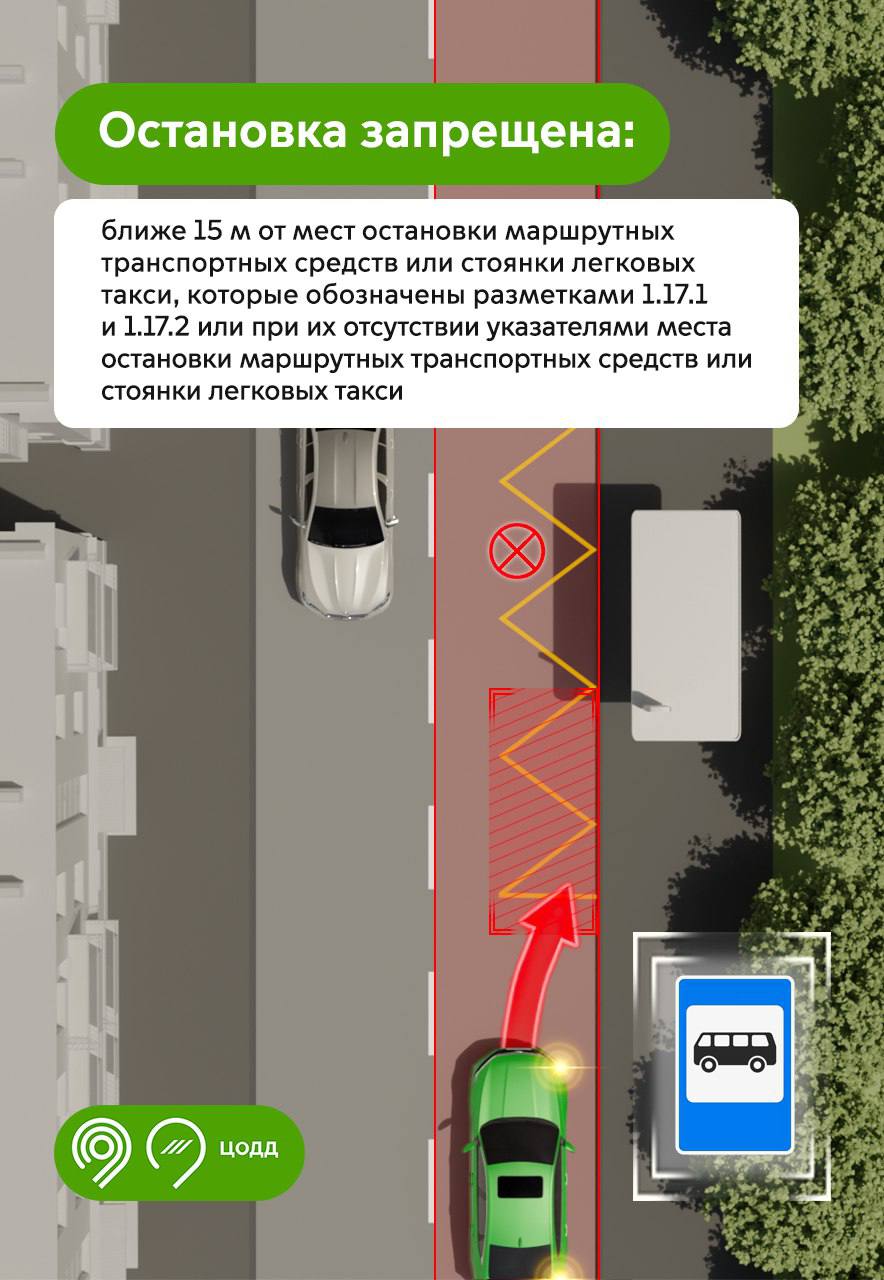 Остановка запрещена:

ближе 15 м от мест остановки маршрутных транспортных средств или стоянки легковых такси, которые обозначены разметками 1.17.1 и 1.17.2 или при их отсутствии указателями места остановки маршрутных транспортных средств или стоянки легковых такси

ЦОДД